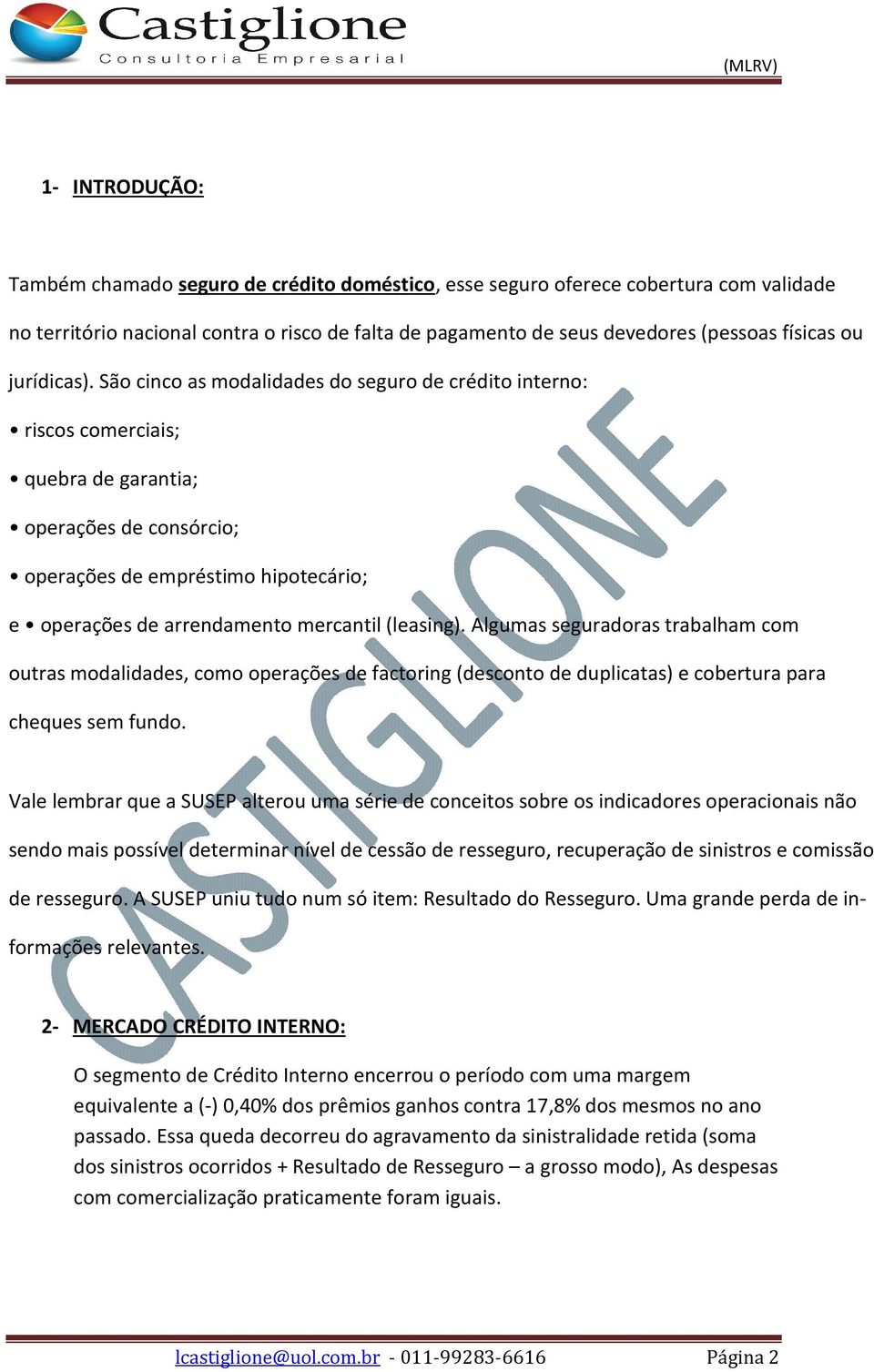 Castiglione
Consultoria Empresarial

(MLRV)

1- INTRODUÇÃO:

Também chamado seguro de crédito doméstico, esse seguro oferece cobertura com validade no território nacional contra o risco de falta de pagamento de seus devedores (pessoas físicas ou jurídicas). São cinco as modalidades do seguro de crédito interno:

• riscos comerciais;

• quebra de garantia;

• operações de consórcio;

• operações de empréstimo hipotecário;

e • operações de arrendamento mercantil (leasing). Algumas seguradoras trabalham com outras modalidades, como operações de factoring (desconto de duplicatas) e cobertura para cheques sem fundo.

Vale lembrar que a SUSEP alterou uma série de conceitos sobre os indicadores operacionais não sendo mais possível determinar nível de cessão de resseguro, recuperação de sinistros e comissão de resseguro. A SUSEP uniu tudo num só item: Resultado do Resseguro. Uma grande perda de informações relevantes.

CASTIGLIONE

2- MERCADO CRÉDITO INTERNO:

O segmento de Crédito Interno encerrou o período com uma margem equivalente a (-) 0,40% dos prêmios ganhos contra 17,8% dos mesmos no ano passado. Essa queda decorreu do agravamento da sinistralidade retida (soma dos sinistros ocorridos + Resultado de Resseguro – a grosso modo), As despesas com comercialização praticamente foram iguais.

lcastiglione@uol.com.br - 011-99283-6616 Página 2